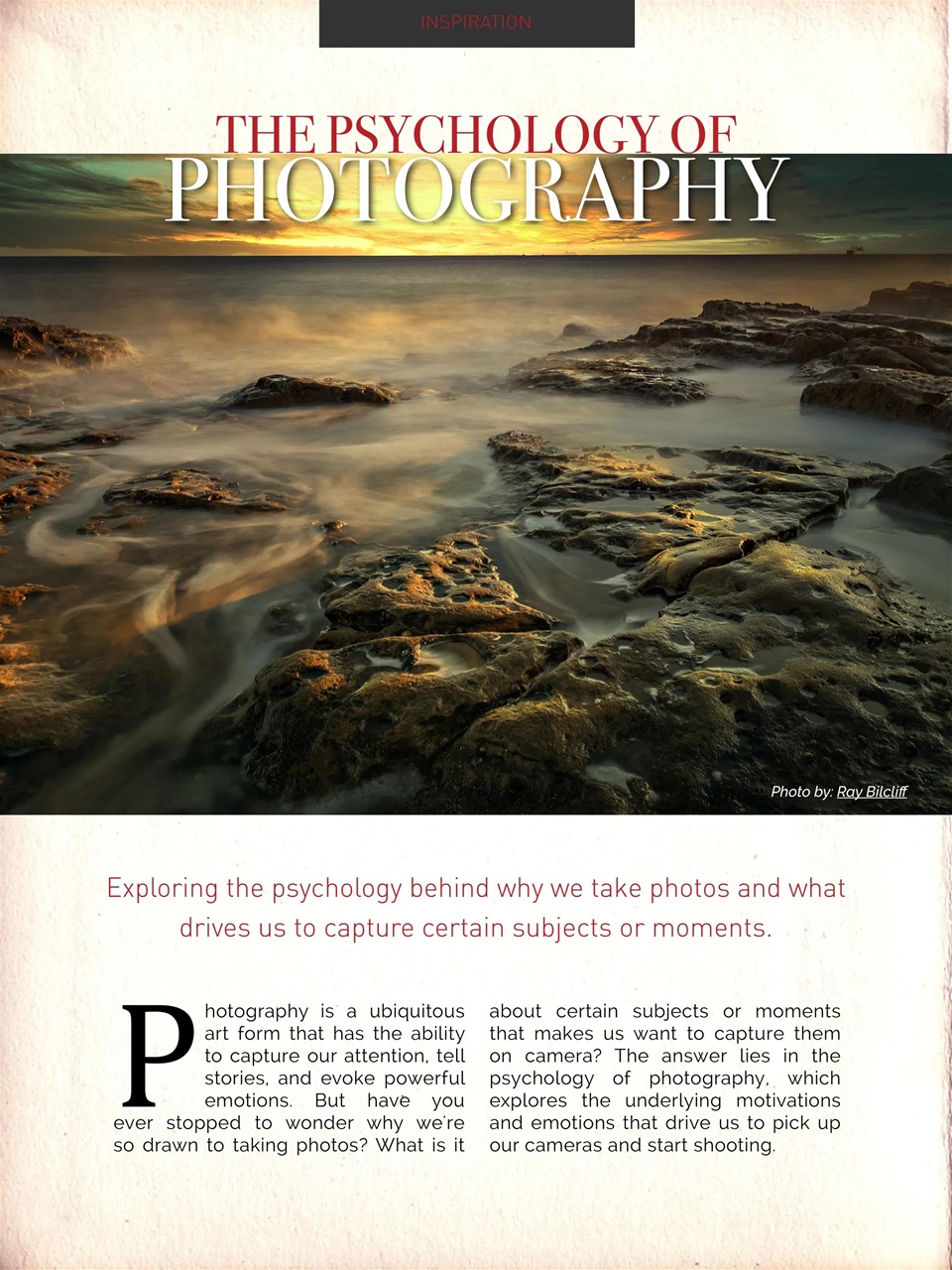 INSPIRATION

THE PSYCHOLOGY OF
PHOTOGRAPHY

Photo by: Ray Bilcliff

Exploring the psychology behind why we take photos and what drives us to capture certain subjects or moments.

Photography is a ubiquitous art form that has the ability to capture our attention, tell stories, and evoke powerful emotions. But have you ever stopped to wonder why we're so drawn to taking photos? What is it about certain subjects or moments that makes us want to capture them on camera? The answer lies in the psychology of photography, which explores the underlying motivations and emotions that drive us to pick up our cameras and start shooting.